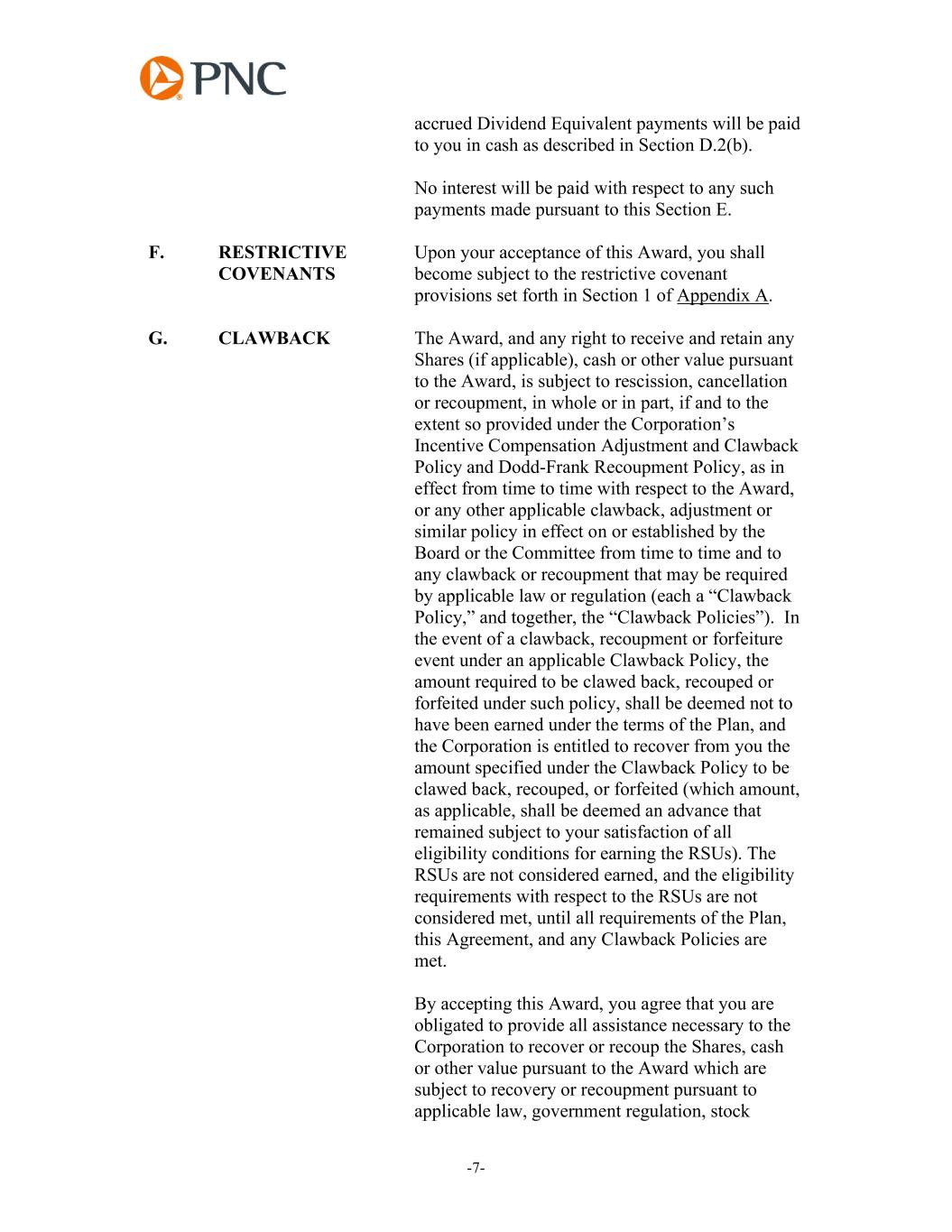 PNC

accrued Dividend Equivalent payments will be paid to you in cash as described in Section D.2(b).

No interest will be paid with respect to any such payments made pursuant to this Section E.

F. RESTRICTIVE COVENANTS

Upon your acceptance of this Award, you shall become subject to the restrictive covenant provisions set forth in Section 1 of Appendix A.

G. CLAWBACK

The Award, and any right to receive and retain any Shares (if applicable), cash or other value pursuant to the Award, is subject to rescission, cancellation or recoupment, in whole or in part, if and to the extent so provided under the Corporation’s Incentive Compensation Adjustment and Clawback Policy and Dodd-Frank Recoupment Policy, as in effect from time to time with respect to the Award, or any other applicable clawback, adjustment or similar policy in effect on or established by the Board or the Committee from time to time and to any clawback or recoupment that may be required by applicable law or regulation (each a “Clawback Policy,” and together, the “Clawback Policies”). In the event of a clawback, recoupment or forfeiture event under an applicable Clawback Policy, the amount required to be clawed back, recouped or forfeited under such policy, shall be deemed not to have been earned under the terms of the Plan, and the Corporation is entitled to recover from you the amount specified under the Clawback Policy to be clawed back, recouped, or forfeited (which amount, as applicable, shall be deemed an advance that remained subject to your satisfaction of all eligibility conditions for earning the RSUs). The RSUs are not considered earned, and the eligibility requirements with respect to the RSUs are not considered met, until all requirements of the Plan, this Agreement, and any Clawback Policies are met.

By accepting this Award, you agree that you are obligated to provide all assistance necessary to the Corporation to recover or recoup the Shares, cash or other value pursuant to the Award which are subject to recovery or recoupment pursuant to applicable law, government regulation, stock

-7-